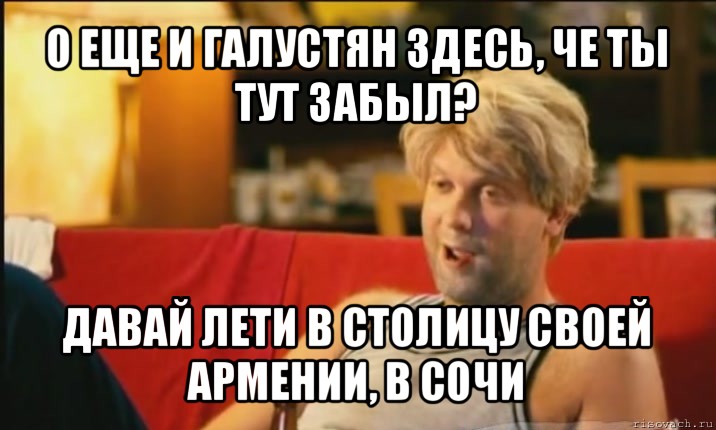 О ЕЩЕ И ГАЛУСТЯН ЗДЕСЬ, ЧЕ ТЫ ТУТ ЗАБЫЛ?

ДАВАЙ ЛЕТИ В СТОЛИЦУ СВОЕЙ АРМЕНИИ, В СОЧИ

risovach.ru